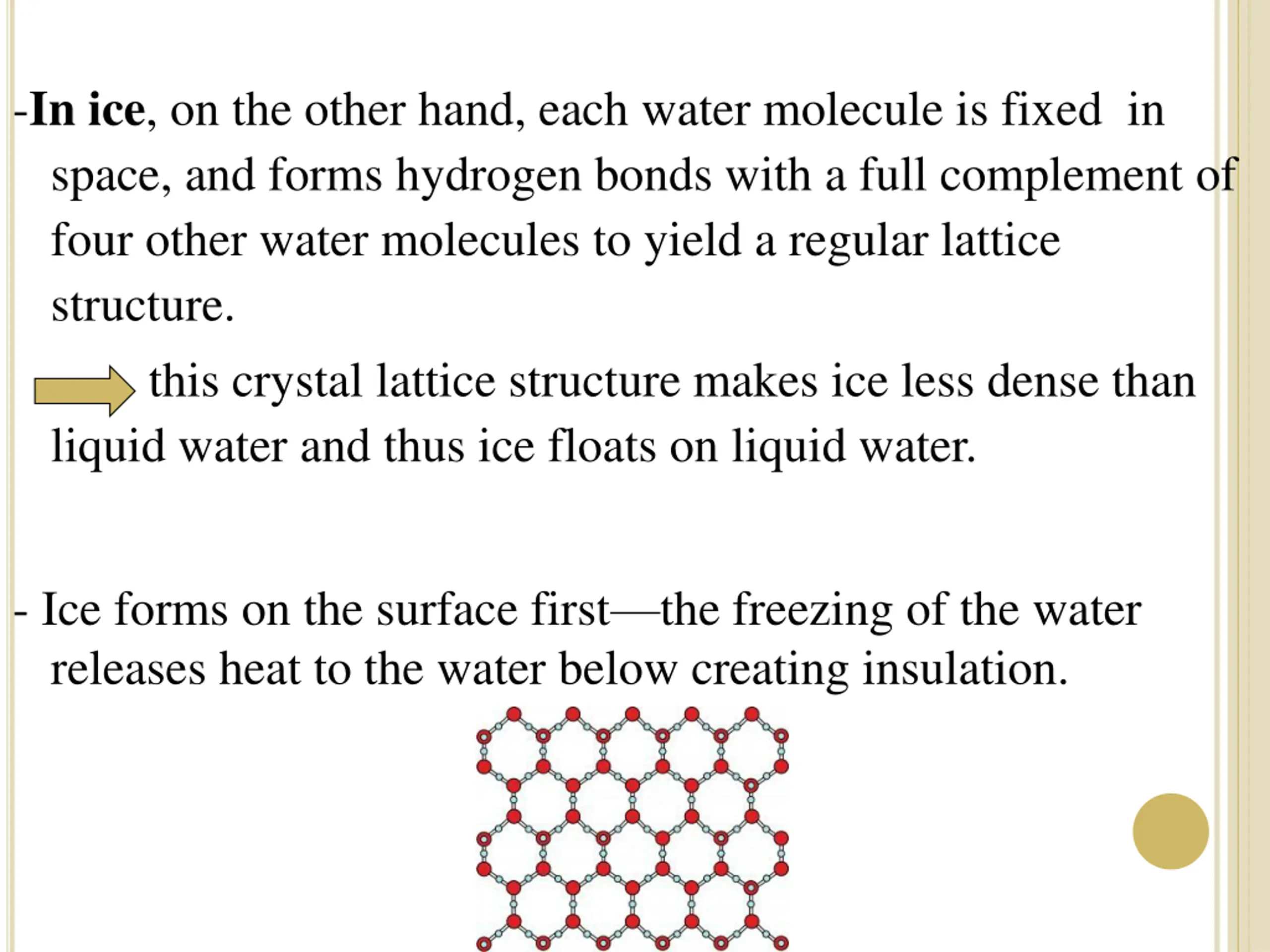 -In ice, on the other hand, each water molecule is fixed in space, and forms hydrogen bonds with a full complement of four other water molecules to yield a regular lattice structure.

this crystal lattice structure makes ice less dense than liquid water and thus ice floats on liquid water.

- Ice forms on the surface first—the freezing of the water releases heat to the water below creating insulation.